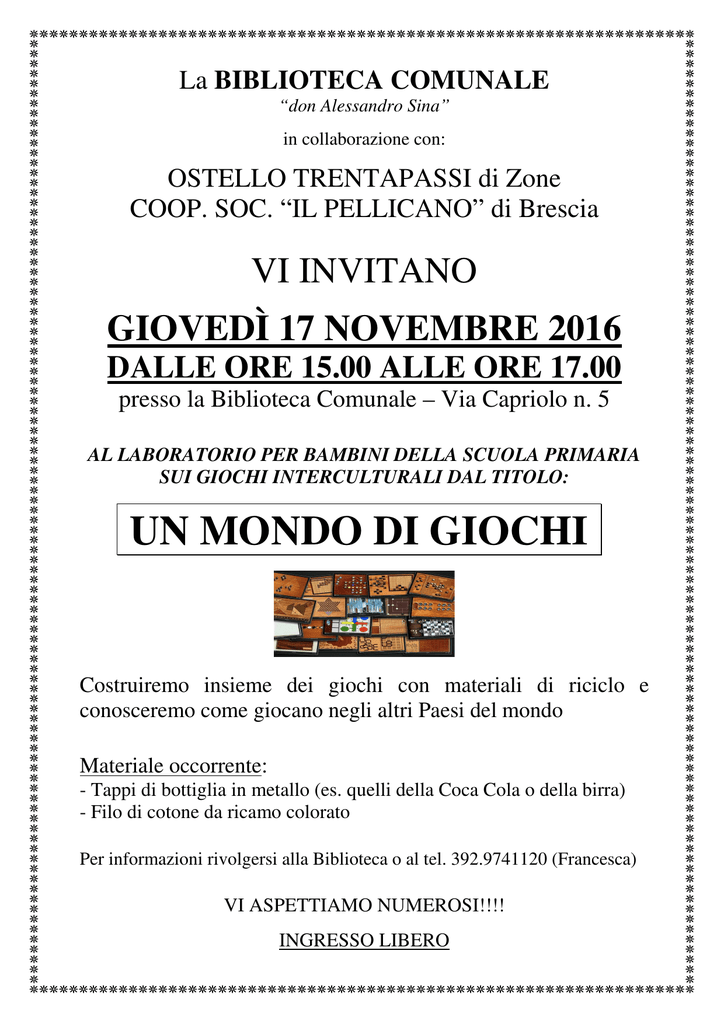 La BIBLIOTECA COMUNALE
"don Alessandro Sina"

in collaborazione con:

OSTELLO TRENTAPASSI di Zone
COOP. SOC. "IL PELLICANO" di Brescia

VI INVITANO

GIOVEDÌ 17 NOVEMBRE 2016
DALLE ORE 15.00 ALLE ORE 17.00
presso la Biblioteca Comunale – Via Capriolo n. 5

AL LABORATORIO PER BAMBINI DELLA SCUOLA PRIMARIA
SUI GIOCHI INTERCULTURALI DAL TITOLO:

UN MONDO DI GIOCHI

Costruiremo insieme dei giochi con materiali di riciclo e conosceremo come giocano negli altri Paesi del mondo

Materiale occorrente:
- Tappi di bottiglia in metallo (es. quelli della Coca Cola o della birra)
- Filo di cotone da ricamo colorato

Per informazioni rivolgersi alla Biblioteca o al tel. 392.9741120 (Francesca)

VI ASPETTIAMO NUMEROSI!!!!

INGRESSO LIBERO